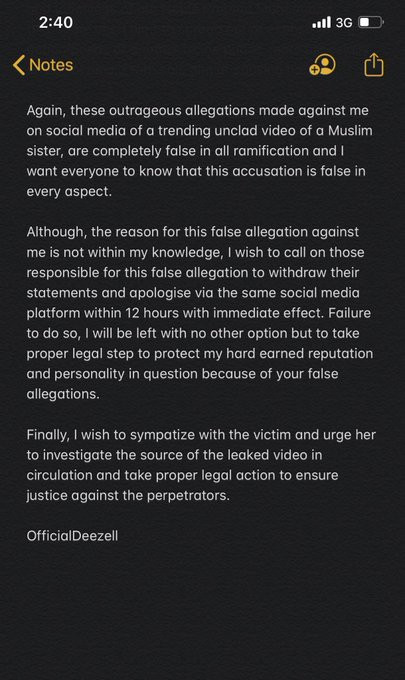 2:40 3G

Notes

Again, these outrageous allegations made against me on social media of a trending unclad video of a Muslim sister, are completely false in all ramification and I want everyone to know that this accusation is false in every aspect.

Although, the reason for this false allegation against me is not within my knowledge, I wish to call on those responsible for this false allegation to withdraw their statements and apologise via the same social media platform within 12 hours with immediate effect. Failure to do so, I will be left with no other option but to take proper legal step to protect my hard earned reputation and personality in question because of your false allegations.

Finally, I wish to sympatize with the victim and urge her to investigate the source of the leaked video in circulation and take proper legal action to ensure justice against the perpetrators.

OfficialDeezell